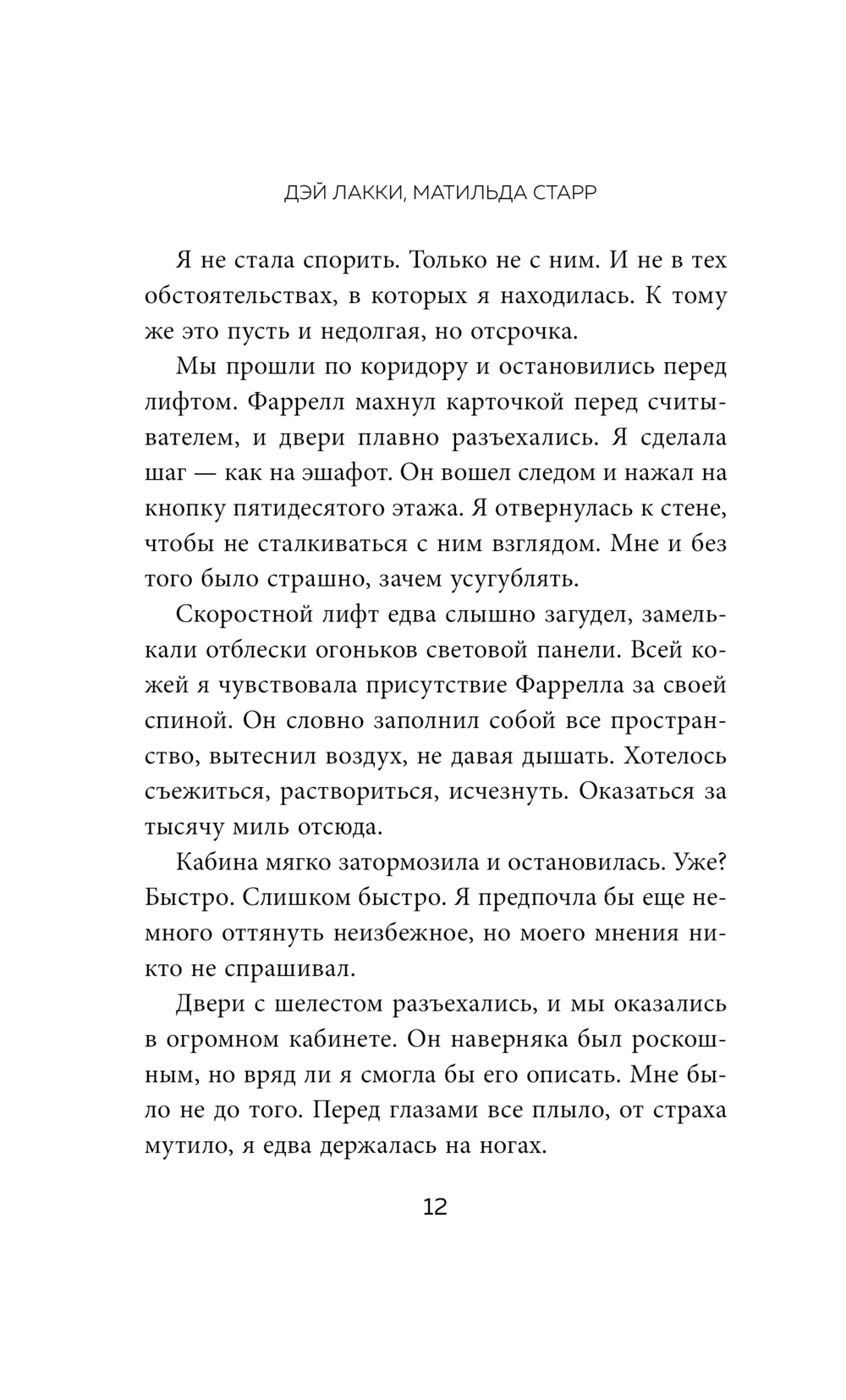 ДЭЙ ЛАККИ, МАТИЛЬДА СТАРР

Я не стала спорить. Только не с ним. И не в тех обстоятельствах, в которых я находилась. К тому же это пусть и недолгая, но отсрочка.

Мы прошли по коридору и остановились перед лифтом. Фаррелл махнул карточкой перед считывателем, и двери плавно разъехались. Я сделала шаг — как на эшафот. Он вошел следом и нажал на кнопку пятидесятого этажа. Я отвернулась к стене, чтобы не сталкиваться с ним взглядом. Мне и без того было страшно, зачем усугублять.

Скоростной лифт едва слышно загудел, замелькали отблески огоньков световой панели. Всей кожей я чувствовала присутствие Фаррелла за своей спиной. Он словно заполнил собой все пространство, вытеснил воздух, не давая дышать. Хотелось съежиться, раствориться, исчезнуть. Оказаться за тысячу миль отсюда.

Кабина мягко затормозила и остановилась. Уже? Быстро. Слишком быстро. Я предпочла бы еще немного оттянуть неизбежное, но моего мнения никто не спрашивал.

Двери с шелестом разъехались, и мы оказались в огромном кабинете. Он наверняка был роскошным, но вряд ли я смогла бы его описать. Мне было не до того. Перед глазами все плыло, от страха мутило, я едва держалась на ногах.

12